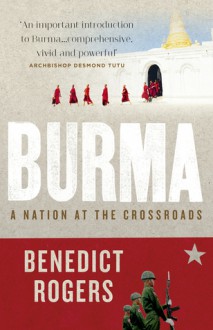 'An important introduction to Burma...comprehensive, vivid and powerful'
ARCHBISHOP DESMOND TUTU

BURMA

A NATION AT THE CROSSROADS

BENEDICT ROGERS